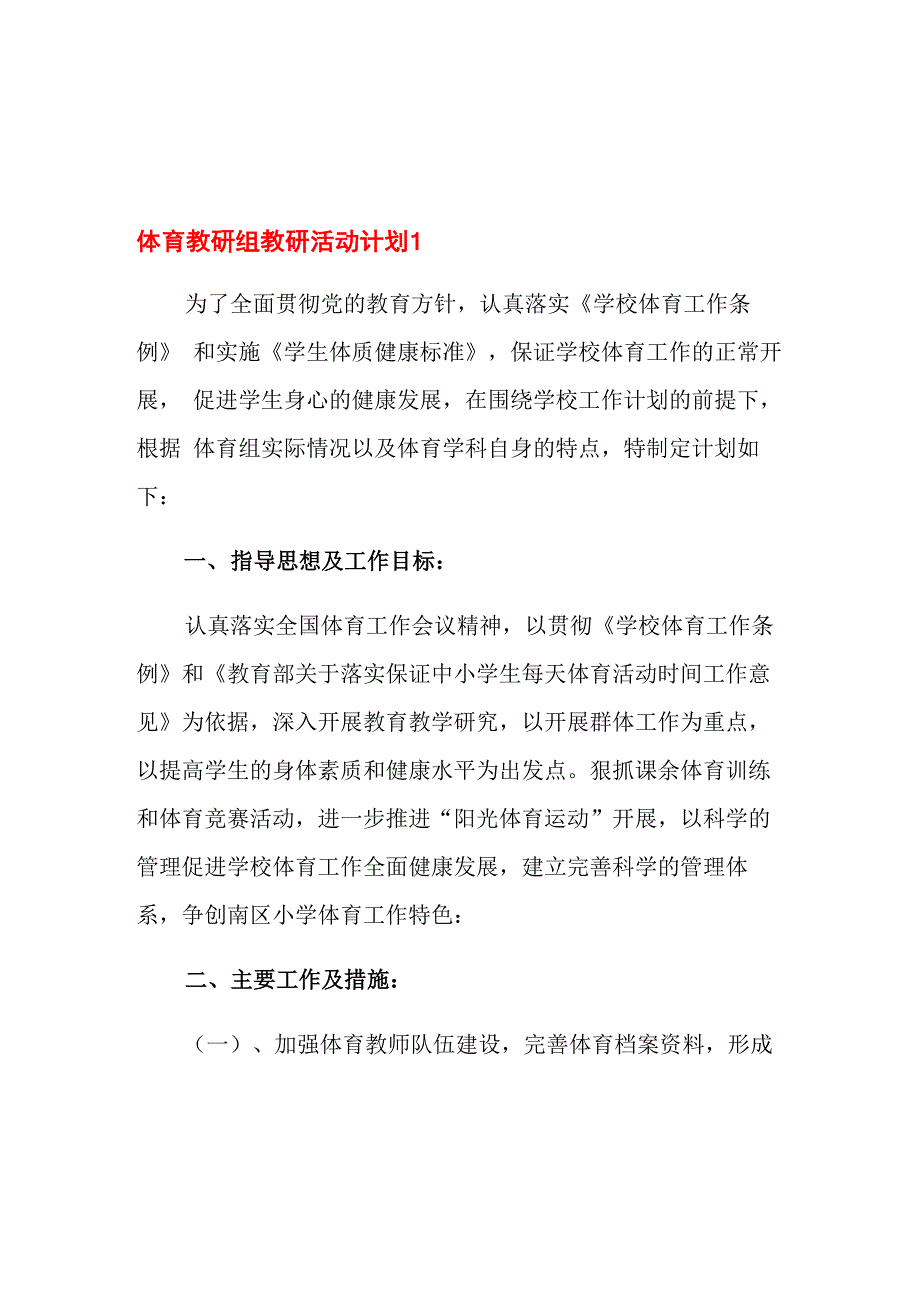 体育教研组教研活动计划1

为了全面贯彻党的教育方针，认真落实《学校体育工作条例》 和实施《学生体质健康标准》，保证学校体育工作的正常开展， 促进学生身心的健康发展，在围绕学校工作计划的前提下，根据 体育组实际情况以及体育学科自身的特点，特制定计划如下：

一、指导思想及工作目标：

认真落实全国体育工作会议精神，以贯彻《学校体育工作条例》和《教育部关于落实保证中小学生每天体育活动时间工作意见》为依据，深入开展教育教学研究，以开展群体工作为重点，以提高学生的身体素质和健康水平为出发点。狠抓课余体育训练和体育竞赛活动，进一步推进“阳光体育运动”开展，以科学的管理促进学校体育工作全面健康发展，建立完善科学的管理体系，争创南区小学体育工作特色：

二、主要工作及措施：

（一）、加强体育教师队伍建设，完善体育档案资料，形成